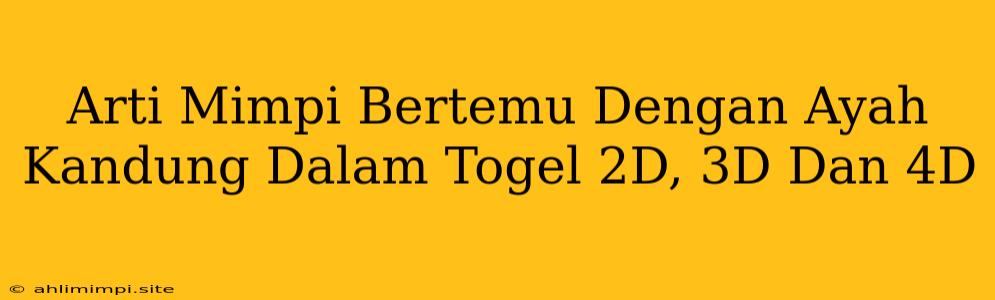 Arti Mimpi Bertemu Dengan Ayah Kandung Dalam Togel 2D, 3D Dan 4D

© ahlimimpi.site